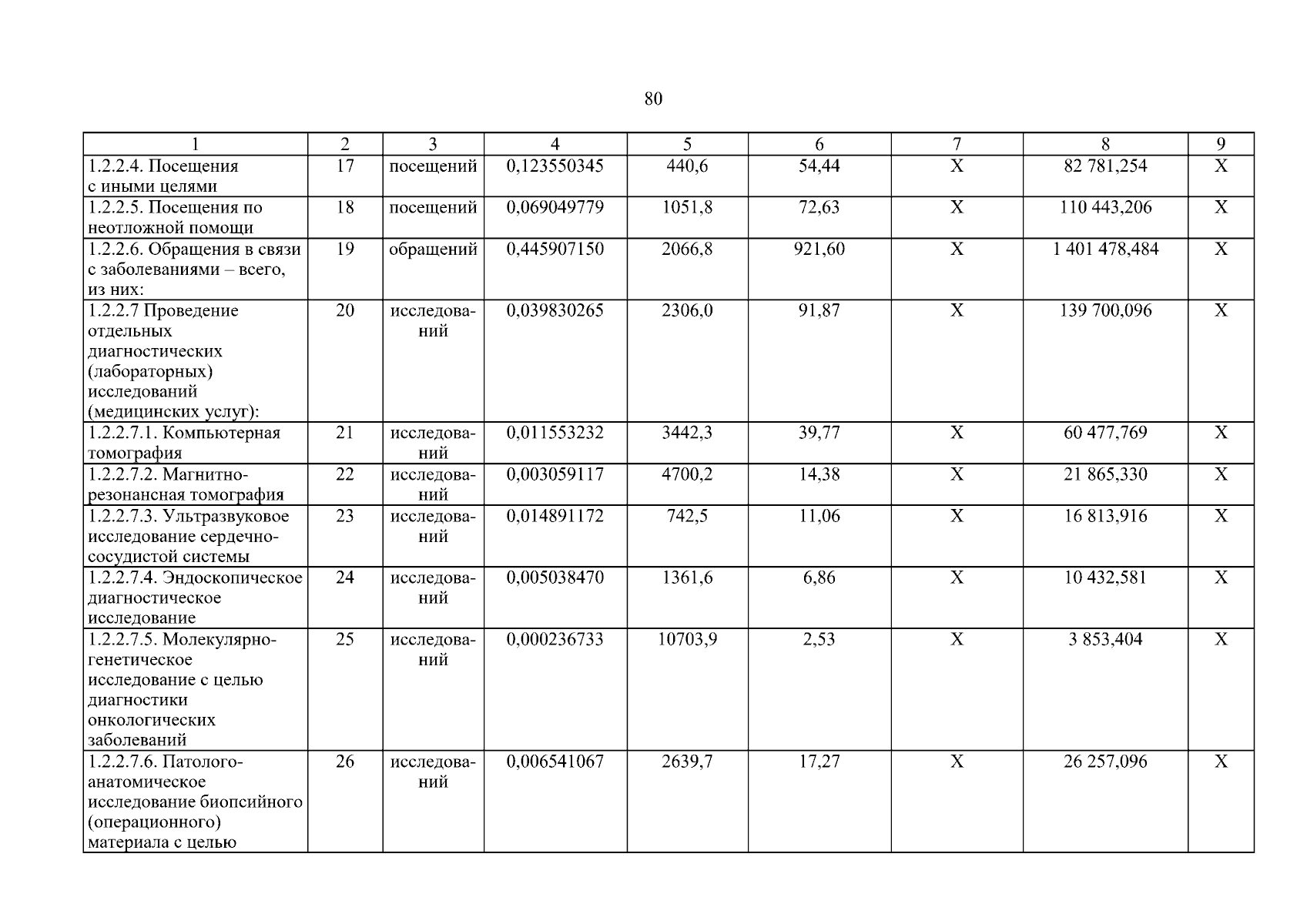 80

| 1 | 2 | 3 | 4 | 5 | 6 | 7 | 8 | 9 |
|---|---|---|---|---|---|---|---|---|
| 1.2.2.4. Посещения с иными целями | 17 | посещений | 0,123550345 | 440,6 | 54,44 | Х | 82 781,254 | Х |
| 1.2.2.5. Посещения по неотложной помощи | 18 | посещений | 0,069049779 | 1051,8 | 72,63 | Х | 110 443,206 | Х |
| 1.2.2.6. Обращения в связи с заболеваниями – всего, из них: | 19 | обращений | 0,445907150 | 2066,8 | 921,60 | Х | 1 401 478,484 | Х |
| 1.2.2.7 Проведение отдельных диагностических (лабораторных) исследований (медицинских услуг): | 20 | исследований | 0,039830265 | 2306,0 | 91,87 | Х | 139 700,096 | Х |
| 1.2.2.7.1. Компьютерная томография | 21 | исследований | 0,011553232 | 3442,3 | 39,77 | Х | 60 477,769 | Х |
| 1.2.2.7.2. Магнитно-резонансная томография | 22 | исследований | 0,003059117 | 4700,2 | 14,38 | Х | 21 865,330 | Х |
| 1.2.2.7.3. Ультразвуковое исследование сердечно-сосудистой системы | 23 | исследований | 0,014891172 | 742,5 | 11,06 | Х | 16 813,916 | Х |
| 1.2.2.7.4. Эндоскопическое диагностическое исследование | 24 | исследований | 0,005038470 | 1361,6 | 6,86 | Х | 10 432,581 | Х |
| 1.2.2.7.5. Молекулярно-генетическое исследование с целью диагностики онкологических заболеваний | 25 | исследований | 0,000236733 | 10703,9 | 2,53 | Х | 3 853,404 | Х |
| 1.2.2.7.6. Патолого-анатомическое исследование биопсийного (операционного) материала с целью | 26 | исследований | 0,006541067 | 2639,7 | 17,27 | Х | 26 257,096 | Х |